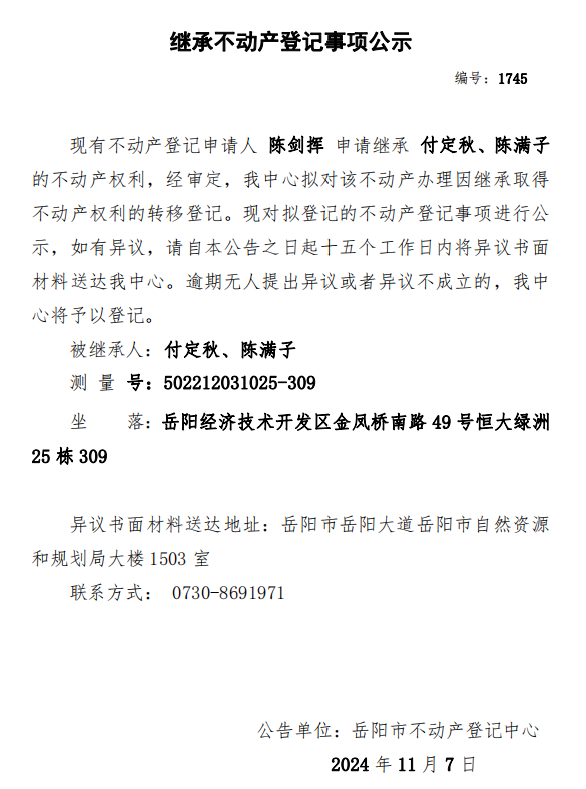 继承不动产登记事项公示

编号：1745

现有不动产登记申请人 陈剑挥 申请继承 付定秋、陈满子 的不动产权利，经审定，我中心拟对该不动产办理因继承取得不动产权利的转移登记。现对拟登记的不动产登记事项进行公示，如有异议，请自本公告之日起十五个工作日内将异议书面材料送达我中心。逾期无人提出异议或者异议不成立的，我中心将予以登记。

被继承人：付定秋、陈满子

测 量 号：502212031025-309

坐　　落：岳阳经济技术开发区金凤桥南路 49 号恒大绿洲 25 栋 309

异议书面材料送达地址：岳阳市岳阳大道岳阳市自然资源和规划局大楼 1503 室

联系方式： 0730-8691971

公告单位：岳阳市不动产登记中心

2024 年 11 月 7 日